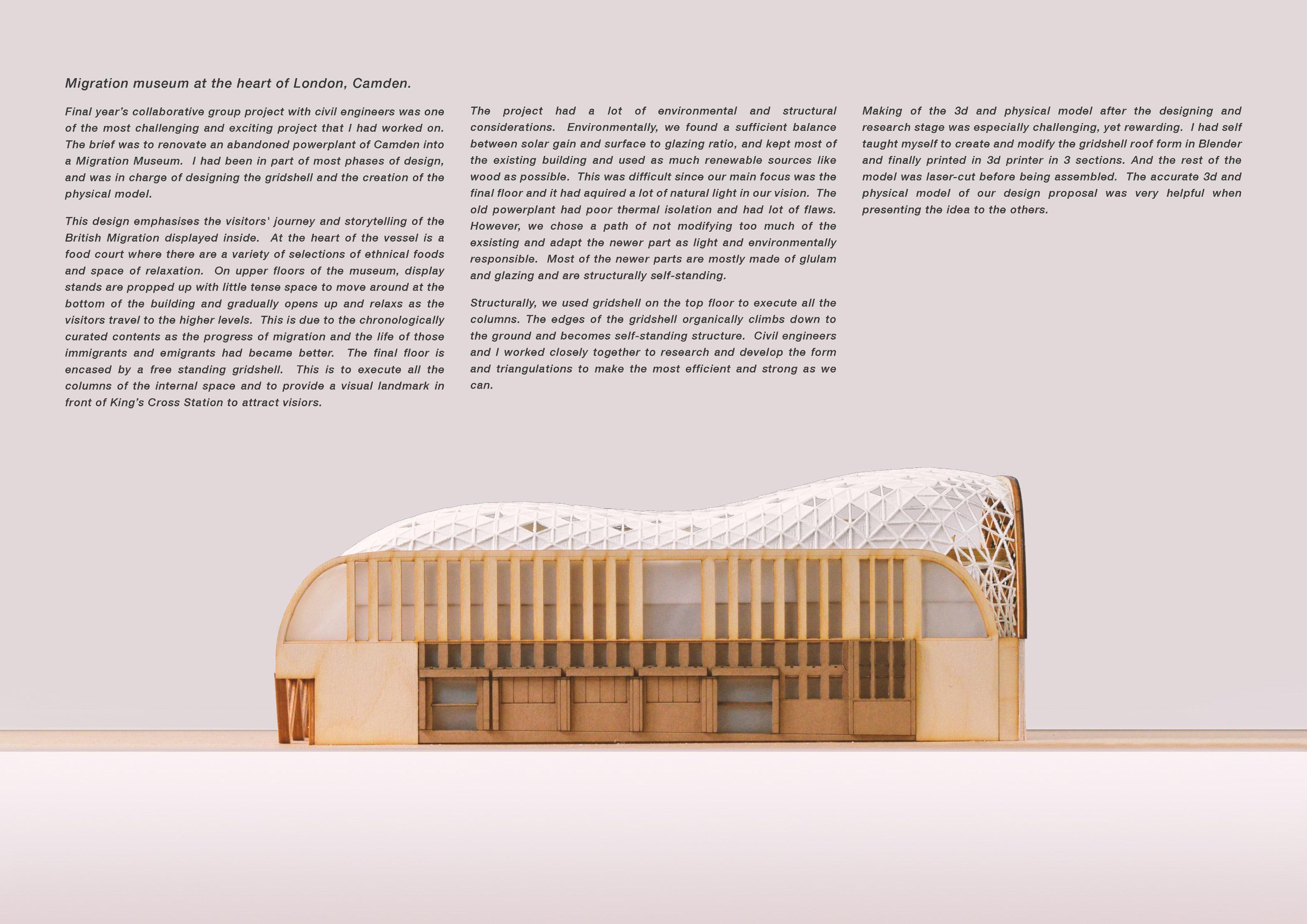 Migration museum at the heart of London, Camden.

Final year's collaborative group project with civil engineers was one of the most challenging and exciting project that I had worked on. The brief was to renovate an abandoned powerplant of Camden into a Migration Museum. I had been in part of most phases of design, and was in charge of designing the gridshell and the creation of the physical model.

This design emphasises the visitors' journey and storytelling of the British Migration displayed inside. At the heart of the vessel is a food court where there are a variety of selections of ethnical foods and space of relaxation. On upper floors of the museum, display stands are propped up with little tense space to move around at the bottom of the building and gradually opens up and relaxs as the visitors travel to the higher levels. This is due to the chronologically curated contents as the progress of migration and the life of those immigrants and emigrants had became better. The final floor is encased by a free standing gridshell. This is to execute all the columns of the internal space and to provide a visual landmark in front of King's Cross Station to attract visiors.

The project had a lot of environmental and structural considerations. Environmentally, we found a sufficient balance between solar gain and surface to glazing ratio, and kept most of the existing building and used as much renewable sources like wood as possible. This was difficult since our main focus was the final floor and it had aquired a lot of natural light in our vision. The old powerplant had poor thermal isolation and had lot of flaws. However, we chose a path of not modifying too much of the exsisting and adapt the newer part as light and environmentally responsible. Most of the newer parts are mostly made of glulam and glazing and are structurally self-standing.

Structurally, we used gridshell on the top floor to execute all the columns. The edges of the gridshell organically climbs down to the ground and becomes self-standing structure. Civil engineers and I worked closely together to research and develop the form and triangulations to make the most efficient and strong as we can.

Making of the 3d and physical model after the designing and research stage was especially challenging, yet rewarding. I had self taught myself to create and modify the gridshell roof form in Blender and finally printed in 3d printer in 3 sections. And the rest of the model was laser-cut before being assembled. The accurate 3d and physical model of our design proposal was very helpful when presenting the idea to the others.